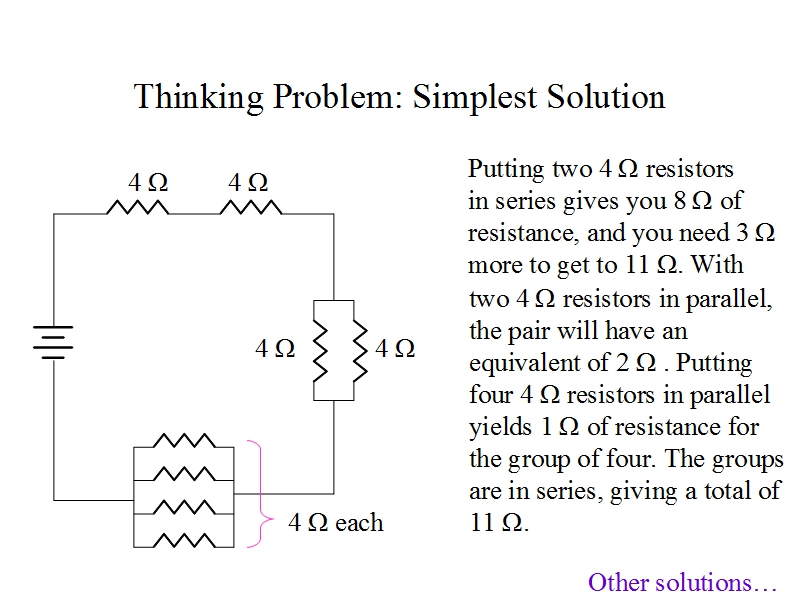 Thinking Problem: Simplest Solution

4 Ω

4 Ω

4 Ω

4 Ω

4 Ω each

Putting two 4 Ω resistors in series gives you 8 Ω of resistance, and you need 3 Ω more to get to 11 Ω. With two 4 Ω resistors in parallel, the pair will have an equivalent of 2 Ω . Putting four 4 Ω resistors in parallel yields 1 Ω of resistance for the group of four. The groups are in series, giving a total of 11 Ω.

Other solutions…